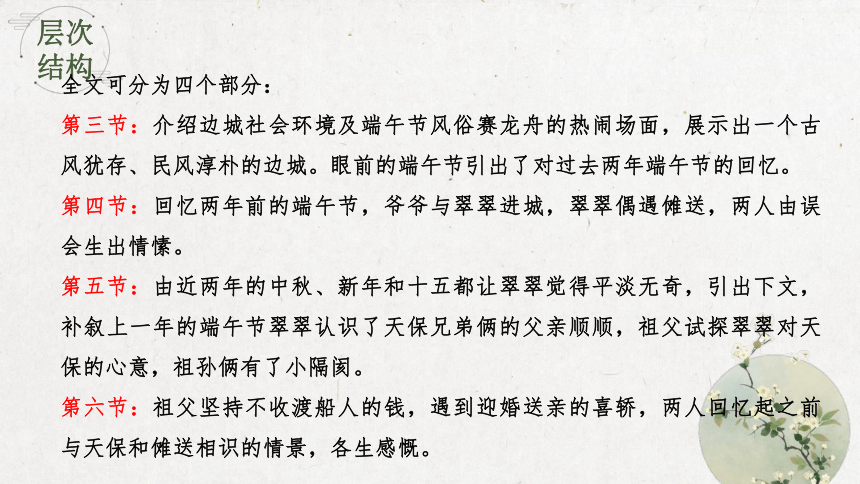 层次结构

全文可分为四个部分：

第三节：介绍边城社会环境及端午节风俗赛龙舟的热闹场面，展示出一个古风犹存、民风淳朴的边城。眼前的端午节引出了对过去两年端午节的回忆。

第四节：回忆两年前的端午节，爷爷与翠翠进城，翠翠偶遇傩送，两人由误会生出情愫。

第五节：由近两年的中秋、新年和十五都让翠翠觉得平淡无奇，引出下文，补叙上一年的端午节翠翠认识了天保兄弟俩的父亲顺顺，祖父试探翠翠对天保的心意，祖孙俩有了小隔阂。

第六节：祖父坚持不收渡船人的钱，遇到迎婚送亲的喜轿，两人回忆起之前与天保和傩送相识的情景，各生感慨。